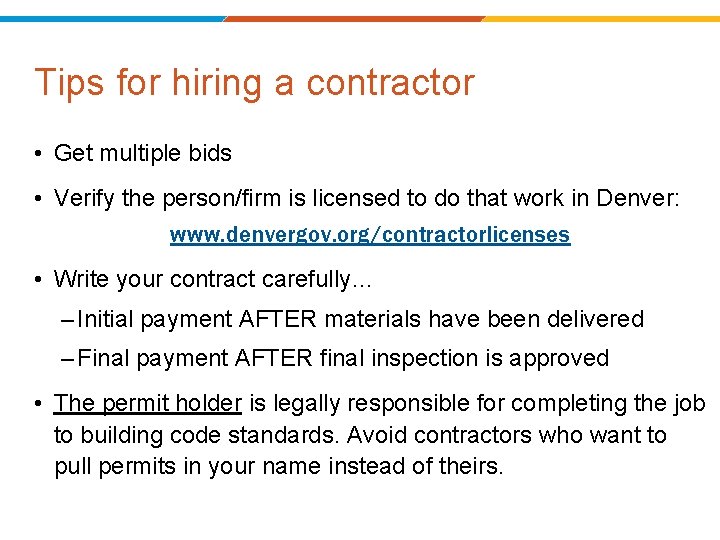 Tips for hiring a contractor

• Get multiple bids

• Verify the person/firm is licensed to do that work in Denver:

www.denvergov.org/contractorlicenses

• Write your contract carefully…

– Initial payment AFTER materials have been delivered

– Final payment AFTER final inspection is approved

• The permit holder is legally responsible for completing the job to building code standards. Avoid contractors who want to pull permits in your name instead of theirs.